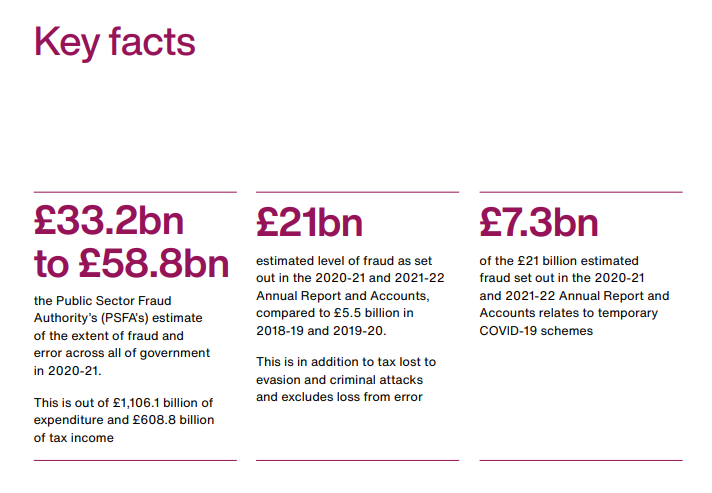 Key facts

£33.2bn to £58.8bn

the Public Sector Fraud Authority's (PSFA's) estimate of the extent of fraud and error across all of government in 2020-21.

This is out of £1,106.1 billion of expenditure and £608.8 billion of tax income

£21bn

estimated level of fraud as set out in the 2020-21 and 2021-22 Annual Report and Accounts, compared to £5.5 billion in 2018-19 and 2019-20.

This is in addition to tax lost to evasion and criminal attacks and excludes loss from error

£7.3bn

of the £21 billion estimated fraud set out in the 2020-21 and 2021-22 Annual Report and Accounts relates to temporary COVID-19 schemes